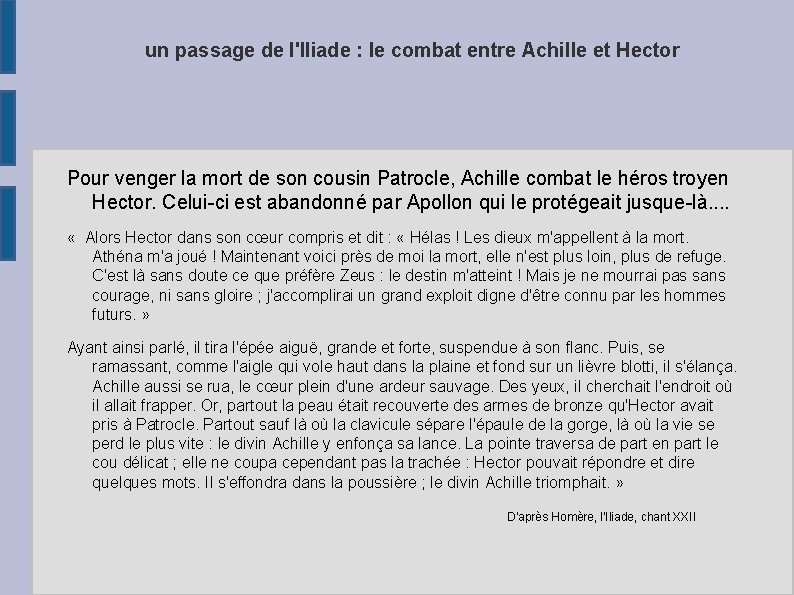 un passage de l'Iliade : le combat entre Achille et Hector

Pour venger la mort de son cousin Patrocle, Achille combat le héros troyen Hector. Celui-ci est abandonné par Apollon qui le protégeait jusque-là....

« Alors Hector dans son cœur compris et dit : « Hélas ! Les dieux m'appellent à la mort. Athéna m'a joué ! Maintenant voici près de moi la mort, elle n'est plus loin, plus de refuge. C'est là sans doute ce que préfère Zeus : le destin m'atteint ! Mais je ne mourrai pas sans courage, ni sans gloire ; j'accomplirai un grand exploit digne d'être connu par les hommes futurs. »

Ayant ainsi parlé, il tira l'épée aiguë, grande et forte, suspendue à son flanc. Puis, se ramassant, comme l'aigle qui vole haut dans la plaine et fond sur un lièvre blotti, il s'élança. Achille aussi se rua, le cœur plein d'une ardeur sauvage. Des yeux, il cherchait l'endroit où il allait frapper. Or, partout la peau était recouverte des armes de bronze qu'Hector avait pris à Patrocle. Partout sauf là où la clavicule sépare l'épaule de la gorge, là où la vie se perd le plus vite : le divin Achille y enfonça sa lance. La pointe traversa de part en part le cou délicat ; elle ne coupa cependant pas la trachée : Hector pouvait répondre et dire quelques mots. Il s'effondra dans la poussière ; le divin Achille triomphait. »

D'après Homère, l'Iliade, chant XXII